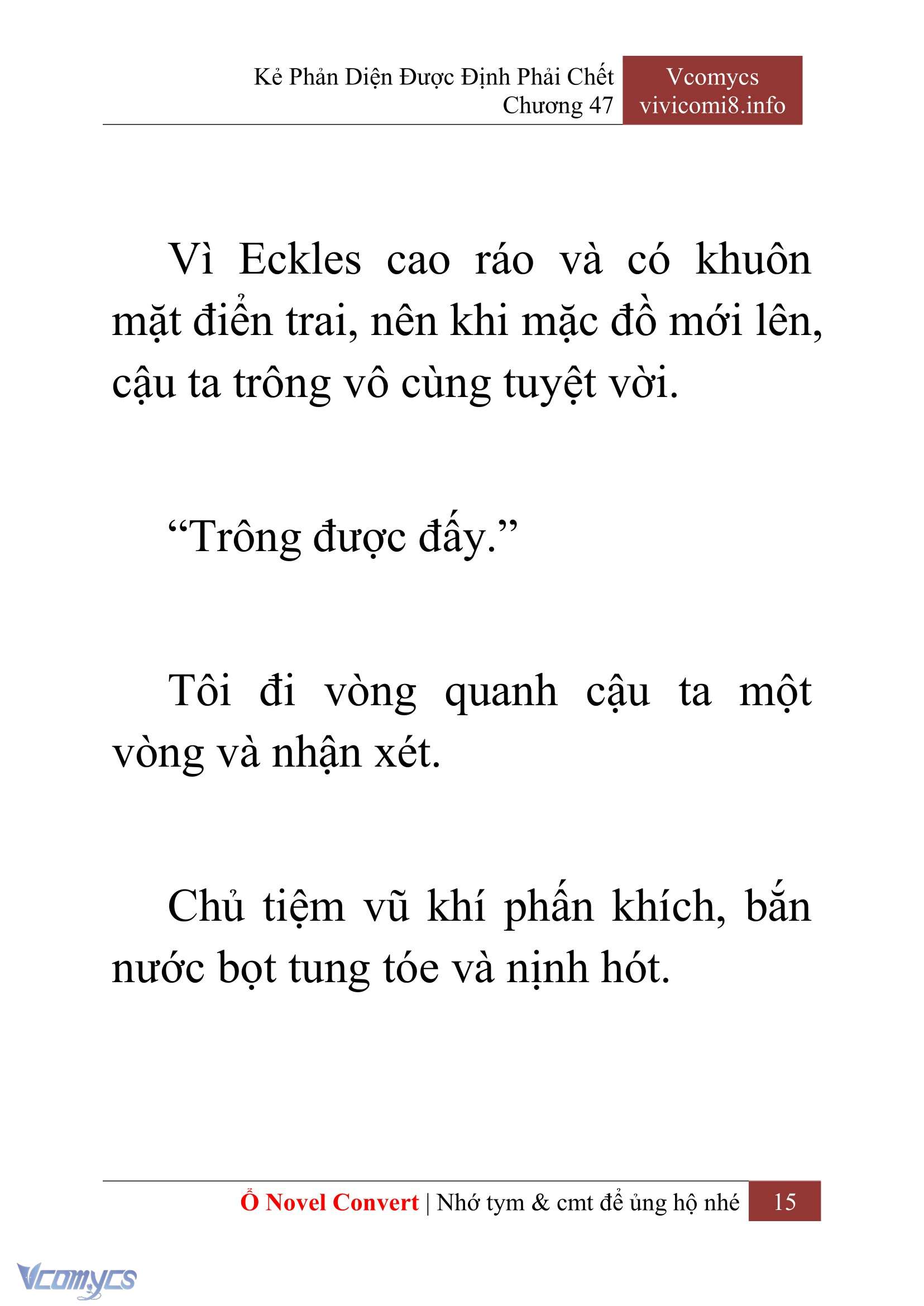 Kẻ Phản Diện Được Định Phải Chết
Chương 47

Vcomycs
vivicomi8.info

Vì Eckles cao ráo và có khuôn mặt điển trai, nên khi mặc đồ mới lên, cậu ta trông vô cùng tuyệt vời.

“Trông được đấy.”

Tôi đi vòng quanh cậu ta một vòng và nhận xét.

Chủ tiệm vũ khí phấn khích, bắn nước bọt tung tóe và nịnh hót.

Ổ Novel Convert | Nhớ tym & cmt để ủng hộ nhé 15

Vcomycs